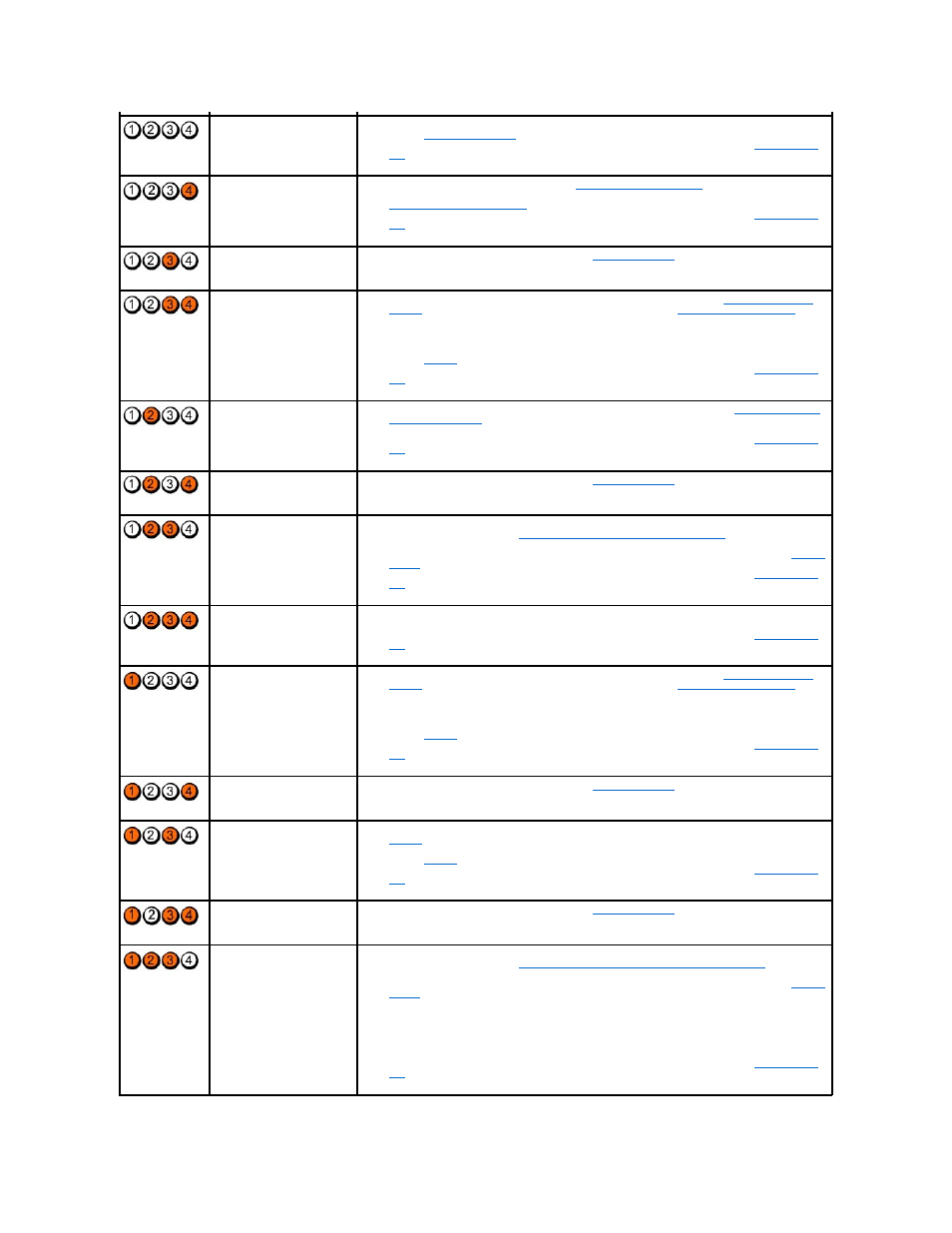 | | | |
|---|---|---|
| 1 2 3 4 | | |
| 1 2 3 4 | | |
| 1 2 3 4 | | |
| 1 2 3 4 | | |
| 1 2 3 4 | | |
| 1 2 3 4 | | |
| 1 2 3 4 | | |
| 1 2 3 4 | | |
| 1 2 3 4 | | |
| 1 2 3 4 | | |
| 1 2 3 4 | | |
| 1 2 3 4 | | |
| 1 2 3 4 | | |